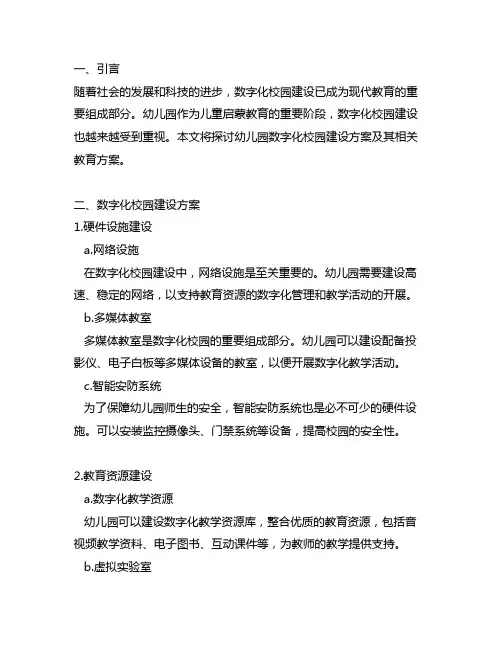 一、引言
随着社会的发展和科技的进步，数字化校园建设已成为现代教育的重要组成部分。幼儿园作为儿童启蒙教育的重要阶段，数字化校园建设也越来越受到重视。本文将探讨幼儿园数字化校园建设方案及其相关教育方案。

二、数字化校园建设方案
1.硬件设施建设
a.网络设施
在数字化校园建设中，网络设施是至关重要的。幼儿园需要建设高速、稳定的网络，以支持教育资源的数字化管理和教学活动的开展。
b.多媒体教室
多媒体教室是数字化校园的重要组成部分。幼儿园可以建设配备投影仪、电子白板等多媒体设备的教室，以便开展数字化教学活动。
c.智能安防系统
为了保障幼儿园师生的安全，智能安防系统也是必不可少的硬件设施。可以安装监控摄像头、门禁系统等设备，提高校园的安全性。

2.教育资源建设
a.数字化教学资源
幼儿园可以建设数字化教学资源库，整合优质的教育资源，包括音视频教学资料、电子图书、互动课件等，为教师的教学提供支持。
b.虚拟实验室